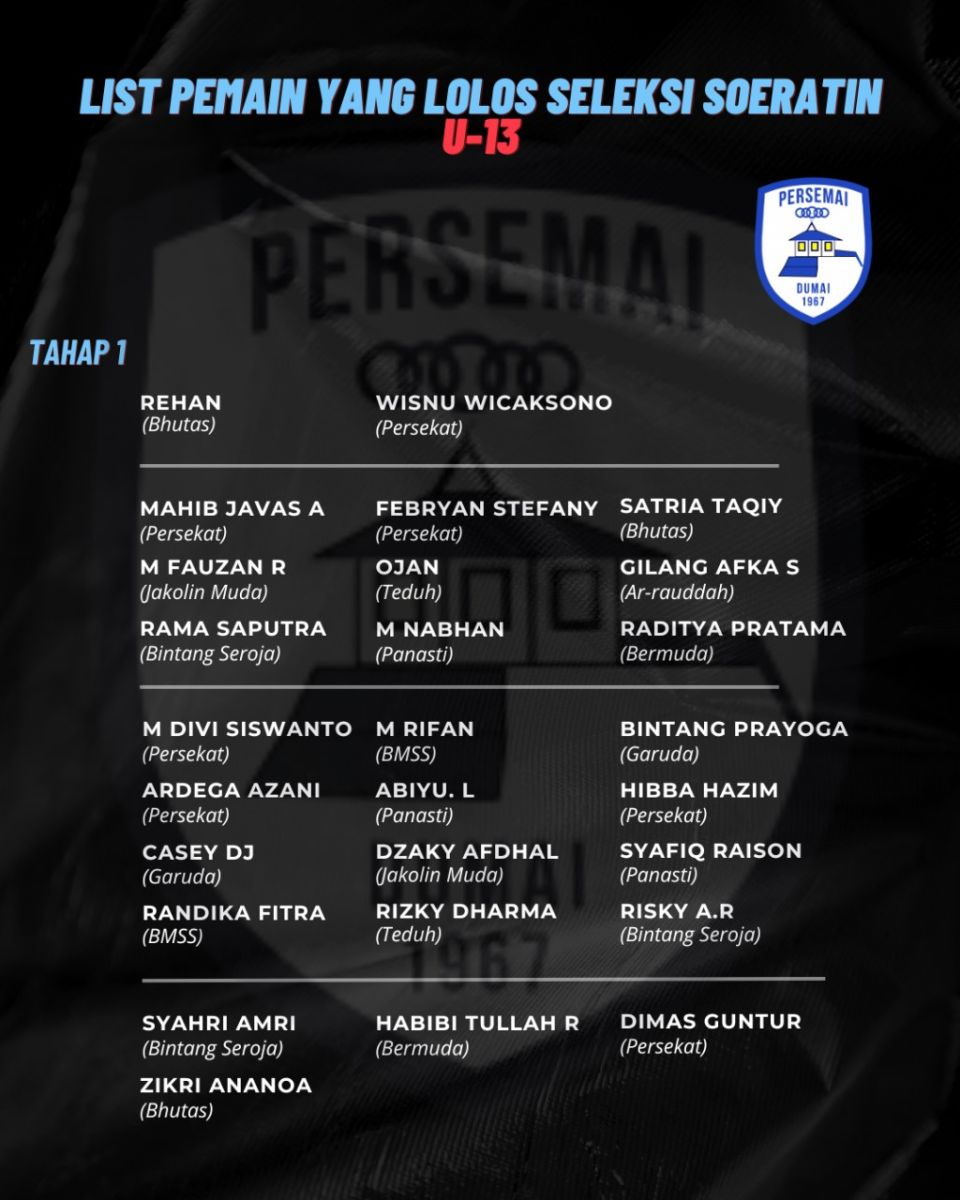 LIST PEMAIN YANG LOLOS SELEKSI SOERATIN
U-13

PERSEMAI
DUMAI
1967

TAHAP 1

REHAN
(Bhutas)

WISNU WICAKSONO
(Persekat)

MAHIB JAVAS A
(Persekat)

M FAUZAN R
(Jakolin Muda)

RAMA SAPUTRA
(Bintang Seroja)

FEBRYAN STEFANY
(Persekat)

OJAN
(Teduh)

M NABHAN
(Panasti)

SATRIA TAQIY
(Bhutas)

GILANG AFKA S
(Ar-rauddah)

RADITYA PRATAMA
(Bermuda)

M DIVI SISWANTO
(Persekat)

ARDEGA AZANI
(Persekat)

CASEY DJ
(Garuda)

RANDIKA FITRA
(BMSS)

M RIFAN
(BMSS)

ABIYU. L
(Panasti)

DZAKY AFDHAL
(Jakolin Muda)

RIZKY DHARMA
(Teduh)

BINTANG PRAYOGA
(Garuda)

HIBBA HAZIM
(Persekat)

SYAFIQ RAISON
(Panasti)

RISKY A.R
(Bintang Seroja)

SYAHRI AMRI
(Bintang Seroja)

ZIKRI ANANOA
(Bhutas)

HABIBI TULLAH R
(Bermuda)

DIMAS GUNTUR
(Persekat)